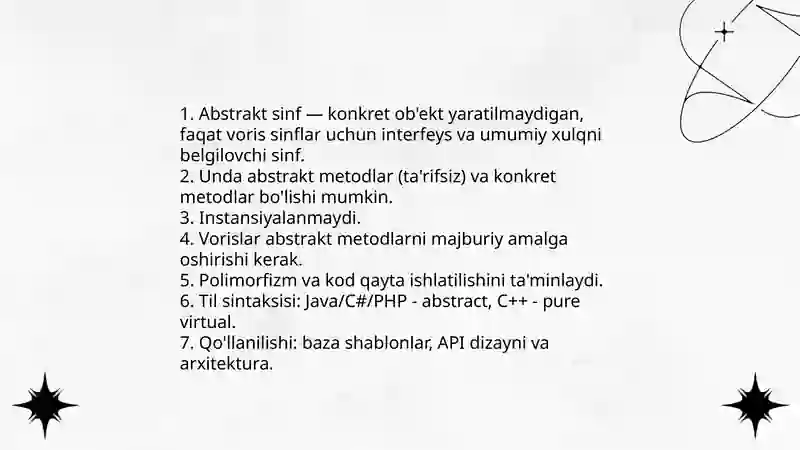 1. Abstrakt sinf — konkret ob'ekt yaratilmaydigan, faqat voris sinflar uchun interfeys va umumiy xulqni belgilovchi sinf.
2. Unda abstrakt metodlar (ta'rifsiz) va konkret metodlar bo'lishi mumkin.
3. Instansiyalanmaydi.
4. Vorislar abstrakt metodlarni majburiy amalga oshirishi kerak.
5. Polimorfizm va kod qayta ishlatilishini ta'minlaydi.
6. Til sintaksisi: Java/C#/PHP - abstract, C++ - pure virtual.
7. Qo'llanilishi: baza shablonlar, API dizayni va arxitektura.